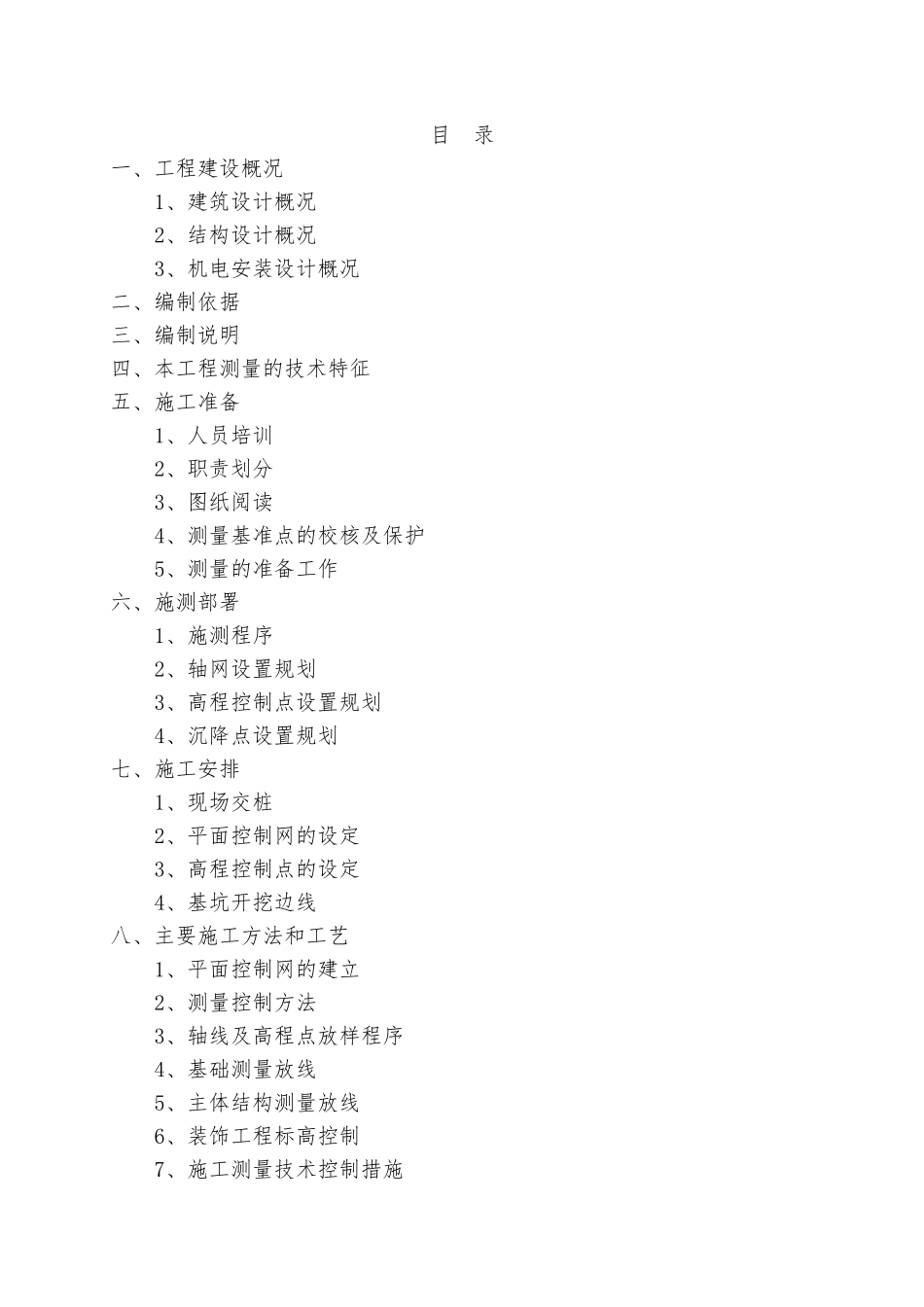 目 录

一、工程建设概况

1、建筑设计概况

2、结构设计概况

3、机电安装设计概况

二、编制依据

三、编制说明

四、本工程测量的技术特征

五、施工准备

1、人员培训

2、职责划分

3、图纸阅读

4、测量基准点的校核及保护

5、测量的准备工作

六、施测部署

1、施测程序

2、轴网设置规划

3、高程控制点设置规划

4、沉降点设置规划

七、施工安排

1、现场交桩

2、平面控制网的设定

3、高程控制点的设定

4、基坑开挖边线

八、主要施工方法和工艺

1、平面控制网的建立

2、测量控制方法

3、轴线及高程点放样程序

4、基础测量放线

5、主体结构测量放线

6、装饰工程标高控制

7、施工测量技术控制措施